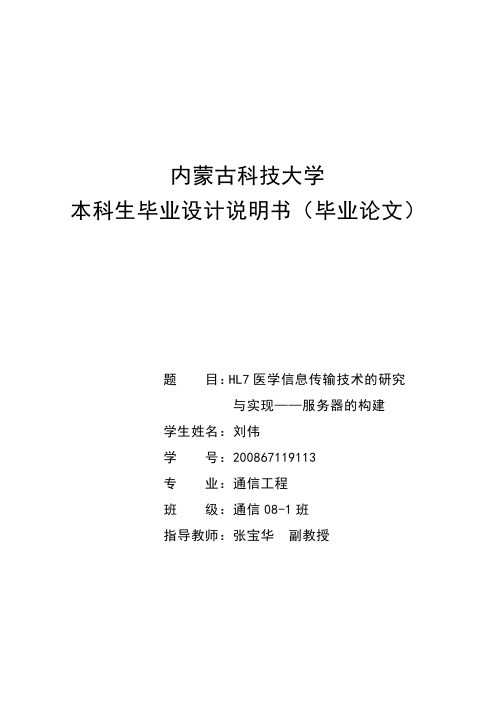 内蒙古科技大学
本科生毕业设计说明书（毕业论文）

题　　目：HL7 医学信息传输技术的研究与实现——服务器的构建
学生姓名：刘伟
学　　号：200867119113
专　　业：通信工程
班　　级：通信 08-1 班
指导教师：张宝华　副教授